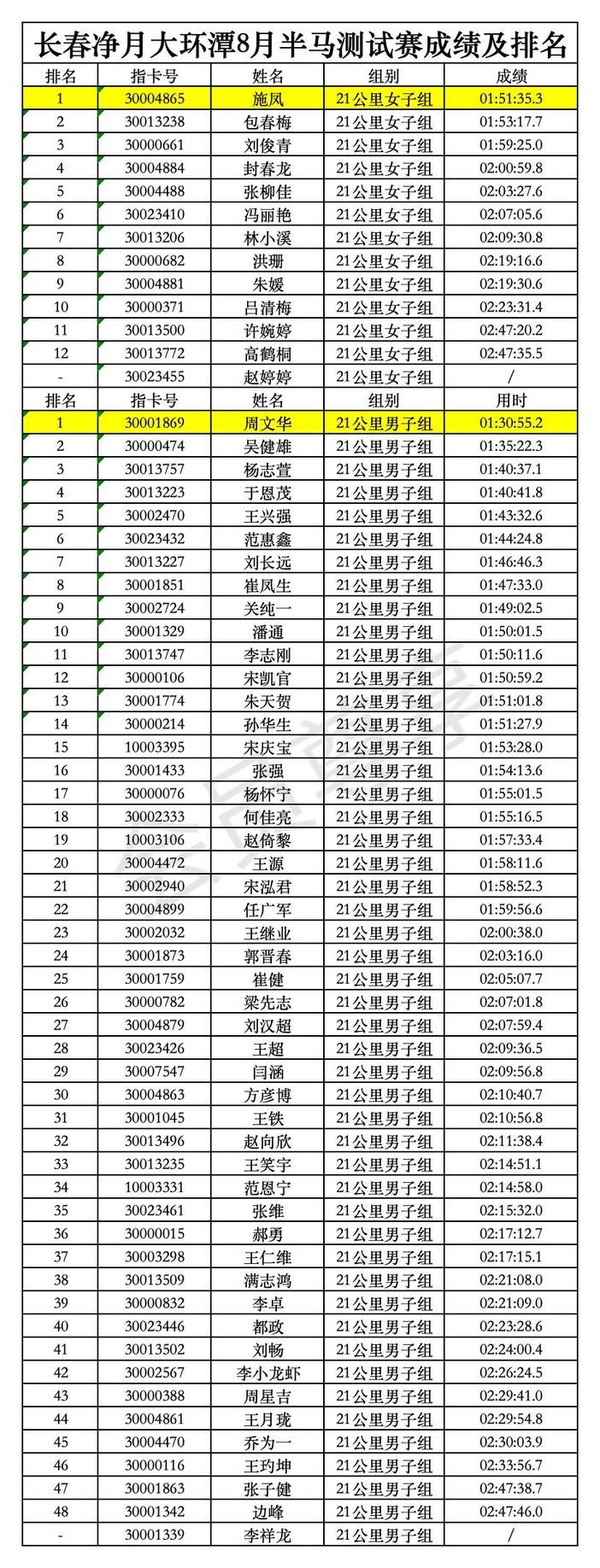 长春净月大环潭8月半马测试赛成绩及排名

| 排名 | 指卡号 | 姓名 | 组别 | 成绩 |
|---|---|---|---|---|
| 1 | 30004865 | 施凤 | 21公里女子组 | 01:51:35.3 |
| 2 | 30013238 | 包春梅 | 21公里女子组 | 01:53:17.7 |
| 3 | 30000661 | 刘俊青 | 21公里女子组 | 01:59:25.0 |
| 4 | 30004884 | 封春龙 | 21公里女子组 | 02:00:59.8 |
| 5 | 30004488 | 张柳佳 | 21公里女子组 | 02:03:27.6 |
| 6 | 30023410 | 冯丽艳 | 21公里女子组 | 02:07:05.6 |
| 7 | 30013206 | 林小溪 | 21公里女子组 | 02:09:30.8 |
| 8 | 30000682 | 洪珊 | 21公里女子组 | 02:19:16.6 |
| 9 | 30004881 | 朱媛 | 21公里女子组 | 02:19:30.6 |
| 10 | 30000371 | 吕清梅 | 21公里女子组 | 02:23:31.4 |
| 11 | 30013500 | 许婉婷 | 21公里女子组 | 02:47:20.2 |
| 12 | 30013772 | 高鹤桐 | 21公里女子组 | 02:47:35.5 |
| - | 30023455 | 赵婷婷 | 21公里女子组 | / |
| 排名 | 指卡号 | 姓名 | 组别 | 用时 |
| 1 | 30001869 | 周文华 | 21公里男子组 | 01:30:55.2 |
| 2 | 30000474 | 吴健雄 | 21公里男子组 | 01:35:22.3 |
| 3 | 30013757 | 杨志萱 | 21公里男子组 | 01:40:37.1 |
| 4 | 30013223 | 于恩茂 | 21公里男子组 | 01:40:41.8 |
| 5 | 30002470 | 王兴强 | 21公里男子组 | 01:43:32.6 |
| 6 | 30023432 | 范惠鑫 | 21公里男子组 | 01:44:24.8 |
| 7 | 30013227 | 刘长远 | 21公里男子组 | 01:46:46.3 |
| 8 | 30001851 | 崔凤生 | 21公里男子组 | 01:47:33.0 |
| 9 | 30002724 | 关纯一 | 21公里男子组 | 01:49:02.5 |
| 10 | 30001329 | 潘通 | 21公里男子组 | 01:50:01.5 |
| 11 | 30013747 | 李志刚 | 21公里男子组 | 01:50:11.6 |
| 12 | 30000106 | 宋凯官 | 21公里男子组 | 01:50:59.2 |
| 13 | 30001774 | 朱天贺 | 21公里男子组 | 01:51:01.8 |
| 14 | 30000214 | 孙华生 | 21公里男子组 | 01:51:27.9 |
| 15 | 10003395 | 宋庆宝 | 21公里男子组 | 01:53:28.0 |
| 16 | 30001433 | 张强 | 21公里男子组 | 01:54:13.6 |
| 17 | 30000076 | 杨怀宁 | 21公里男子组 | 01:55:01.5 |
| 18 | 30002333 | 何佳亮 | 21公里男子组 | 01:55:16.5 |
| 19 | 10003106 | 赵倚黎 | 21公里男子组 | 01:57:33.4 |
| 20 | 30004472 | 王源 | 21公里男子组 | 01:58:11.6 |
| 21 | 30002940 | 宋泓君 | 21公里男子组 | 01:58:52.3 |
| 22 | 30004899 | 任广军 | 21公里男子组 | 01:59:56.6 |
| 23 | 30002032 | 王继业 | 21公里男子组 | 02:00:38.0 |
| 24 | 30001873 | 郭晋春 | 21公里男子组 | 02:03:16.0 |
| 25 | 30001759 | 崔健 | 21公里男子组 | 02:05:07.7 |
| 26 | 30000782 | 梁先志 | 21公里男子组 | 02:07:01.8 |
| 27 | 30004879 | 刘汉超 | 21公里男子组 | 02:07:59.4 |
| 28 | 30023426 | 王超 | 21公里男子组 | 02:09:36.5 |
| 29 | 30007547 | 闫涵 | 21公里男子组 | 02:09:56.8 |
| 30 | 30004863 | 方彦博 | 21公里男子组 | 02:10:40.7 |
| 31 | 30001045 | 王铁 | 21公里男子组 | 02:10:56.8 |
| 32 | 30013496 | 赵向欣 | 21公里男子组 | 02:11:38.4 |
| 33 | 30013235 | 王笑宇 | 21公里男子组 | 02:14:51.1 |
| 34 | 10003331 | 范恩宁 | 21公里男子组 | 02:14:58.0 |
| 35 | 30023461 | 张维 | 21公里男子组 | 02:15:32.0 |
| 36 | 30000015 | 郝勇 | 21公里男子组 | 02:17:12.7 |
| 37 | 30003298 | 王仁维 | 21公里男子组 | 02:17:15.1 |
| 38 | 30013509 | 满志鸿 | 21公里男子组 | 02:21:08.0 |
| 39 | 30000832 | 李卓 | 21公里男子组 | 02:21:09.0 |
| 40 | 30023446 | 都政 | 21公里男子组 | 02:23:28.6 |
| 41 | 30013502 | 刘畅 | 21公里男子组 | 02:24:00.4 |
| 42 | 30002567 | 李小龙虾 | 21公里男子组 | 02:26:24.5 |
| 43 | 30000388 | 周星吉 | 21公里男子组 | 02:29:41.0 |
| 44 | 30004861 | 王月珑 | 21公里男子组 | 02:29:54.8 |
| 45 | 30004470 | 乔为一 | 21公里男子组 | 02:30:03.9 |
| 46 | 30000116 | 王玓坤 | 21公里男子组 | 02:33:56.7 |
| 47 | 30001863 | 张子健 | 21公里男子组 | 02:47:38.7 |
| 48 | 30001342 | 边峰 | 21公里男子组 | 02:47:46.0 |
| - | 30001339 | 李祥龙 | 21公里男子组 | / |